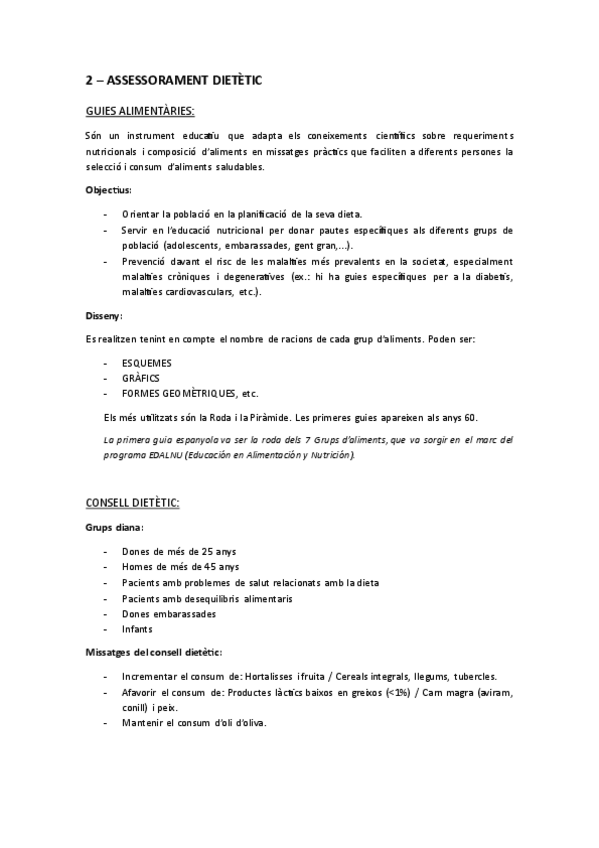 2 – ASSESSORAMENT DIETÈTIC

GUIES ALIMENTÀRIES:

Són un instrument educatiu que adapta els coneixements científics sobre requeriments nutricionals i composició d'aliments en missatges pràctics que faciliten a diferents persones la selecció i consum d'aliments saludables.

Objectius:

- Orientar la població en la planificació de la seva dieta.
- Servir en l'educació nutricional per donar pautes específiques als diferents grups de població (adolescents, embarassades, gent gran,...).
- Prevenció davant el risc de les malalties més prevalents en la societat, especialment malalties cròniques i degeneratives (ex.: hi ha guies específiques per a la diabetis, malalties cardiovasculars, etc.).

Disseny:

Es realitzen tenint en compte el nombre de racions de cada grup d'aliments. Poden ser:

- ESQUEMES
- GRÀFICS
- FORMES GEOMÈTRIQUES, etc.

Els més utilitzats són la Roda i la Piràmide. Les primeres guies apareixen als anys 60.

La primera guia espanyola va ser la roda dels 7 Grups d'aliments, que va sorgir en el marc del programa EDALNU (Educación en Alimentación y Nutrición).

CONSELL DIETÈTIC:

Grups diana:

- Dones de més de 25 anys
- Homes de més de 45 anys
- Pacients amb problemes de salut relacionats amb la dieta
- Pacients amb desequilibris alimentaris
- Dones embarassades
- Infants

Missatges del consell dietètic:

- Incrementar el consum de: Hortalisses i fruita / Cereals integrals, llegums, tubercles.
- Afavorir el consum de: Productes làctics baixos en greixos (<1%) / Carn magra (aviram, conill) i peix.
- Mantenir el consum d'oli d'oliva.